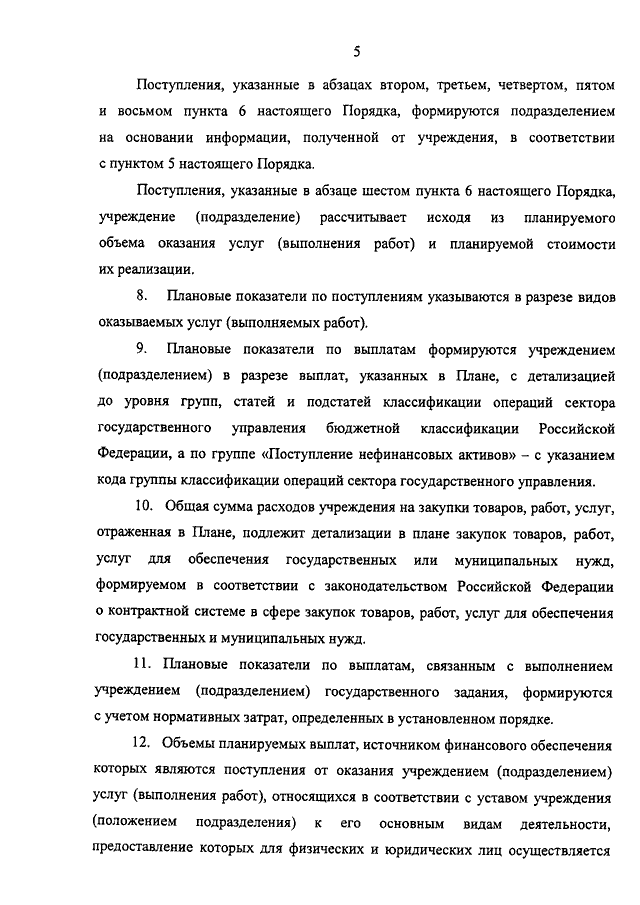 5

Поступления, указанные в абзацах втором, третьем, четвертом, пятом и восьмом пункта 6 настоящего Порядка, формируются подразделением на основании информации, полученной от учреждения, в соответствии с пунктом 5 настоящего Порядка.

Поступления, указанные в абзаце шестом пункта 6 настоящего Порядка, учреждение (подразделение) рассчитывает исходя из планируемого объема оказания услуг (выполнения работ) и планируемой стоимости их реализации.

8. Плановые показатели по поступлениям указываются в разрезе видов оказываемых услуг (выполняемых работ).

9. Плановые показатели по выплатам формируются учреждением (подразделением) в разрезе выплат, указанных в Плане, с детализацией до уровня групп, статей и подстатей классификации операций сектора государственного управления бюджетной классификации Российской Федерации, а по группе «Поступление нефинансовых активов» – с указанием кода группы классификации операций сектора государственного управления.

10. Общая сумма расходов учреждения на закупки товаров, работ, услуг, отраженная в Плане, подлежит детализации в плане закупок товаров, работ, услуг для обеспечения государственных или муниципальных нужд, формируемом в соответствии с законодательством Российской Федерации о контрактной системе в сфере закупок товаров, работ, услуг для обеспечения государственных и муниципальных нужд.

11. Плановые показатели по выплатам, связанным с выполнением учреждением (подразделением) государственного задания, формируются с учетом нормативных затрат, определенных в установленном порядке.

12. Объемы планируемых выплат, источником финансового обеспечения которых являются поступления от оказания учреждением (подразделением) услуг (выполнения работ), относящихся в соответствии с уставом учреждения (положением подразделения) к его основным видам деятельности, предоставление которых для физических и юридических лиц осуществляется